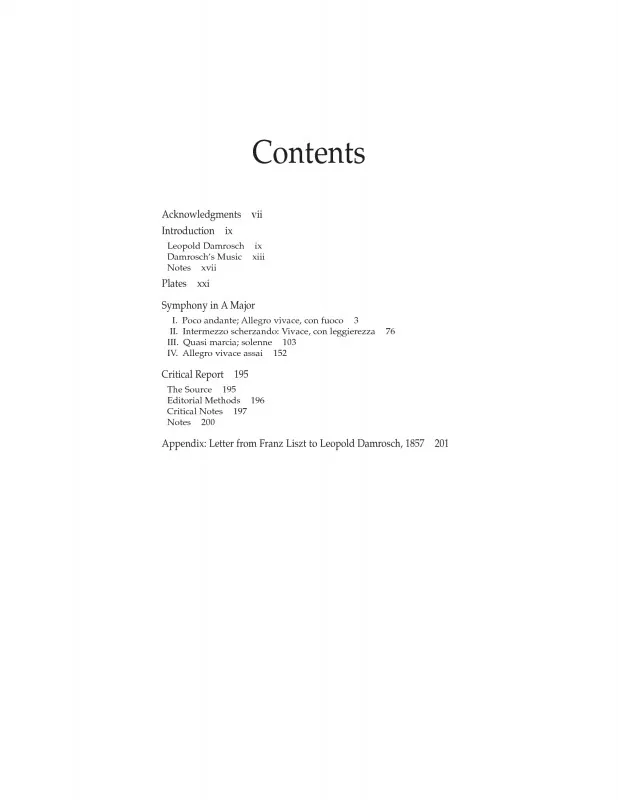 Contents

Acknowledgments vii

Introduction ix

Leopold Damrosch ix
Damrosch's Music xiii
Notes xvii

Plates xxi

Symphony in A Major

I. Poco andante; Allegro vivace, con fuoco 3
II. Intermezzo scherzando: Vivace, con leggierezza 76
III. Quasi marcia; solenne 103
IV. Allegro vivace assai 152

Critical Report 195

The Source 195
Editorial Methods 196
Critical Notes 197
Notes 200

Appendix: Letter from Franz Liszt to Leopold Damrosch, 1857 201